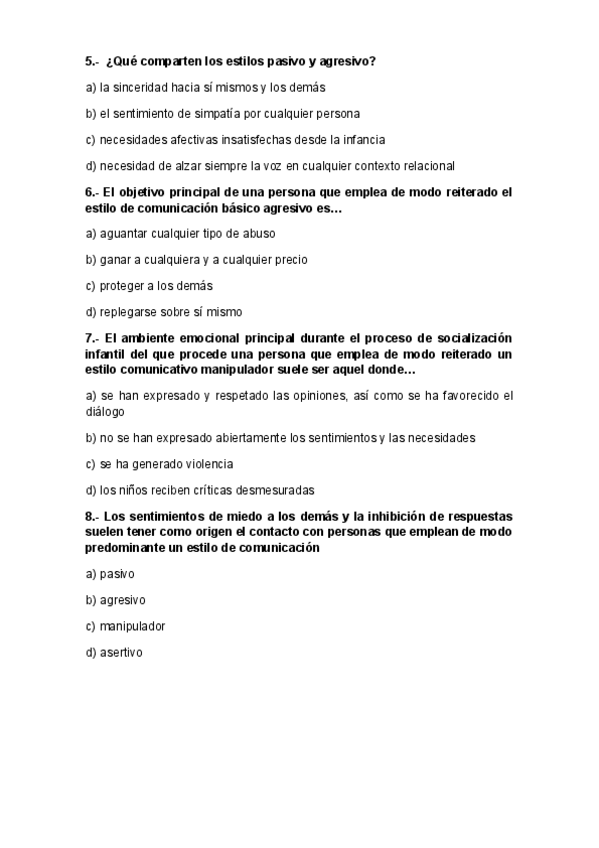 5.- ¿Qué comparten los estilos pasivo y agresivo?

a) la sinceridad hacia sí mismos y los demás

b) el sentimiento de simpatía por cualquier persona

c) necesidades afectivas insatisfechas desde la infancia

d) necesidad de alzar siempre la voz en cualquier contexto relacional

6.- El objetivo principal de una persona que emplea de modo reiterado el estilo de comunicación básico agresivo es…

a) aguantar cualquier tipo de abuso

b) ganar a cualquiera y a cualquier precio

c) proteger a los demás

d) replegarse sobre sí mismo

7.- El ambiente emocional principal durante el proceso de socialización infantil del que procede una persona que emplea de modo reiterado un estilo comunicativo manipulador suele ser aquel donde…

a) se han expresado y respetado las opiniones, así como se ha favorecido el diálogo

b) no se han expresado abiertamente los sentimientos y las necesidades

c) se ha generado violencia

d) los niños reciben críticas desmesuradas

8.- Los sentimientos de miedo a los demás y la inhibición de respuestas suelen tener como origen el contacto con personas que emplean de modo predominante un estilo de comunicación

a) pasivo

b) agresivo

c) manipulador

d) asertivo